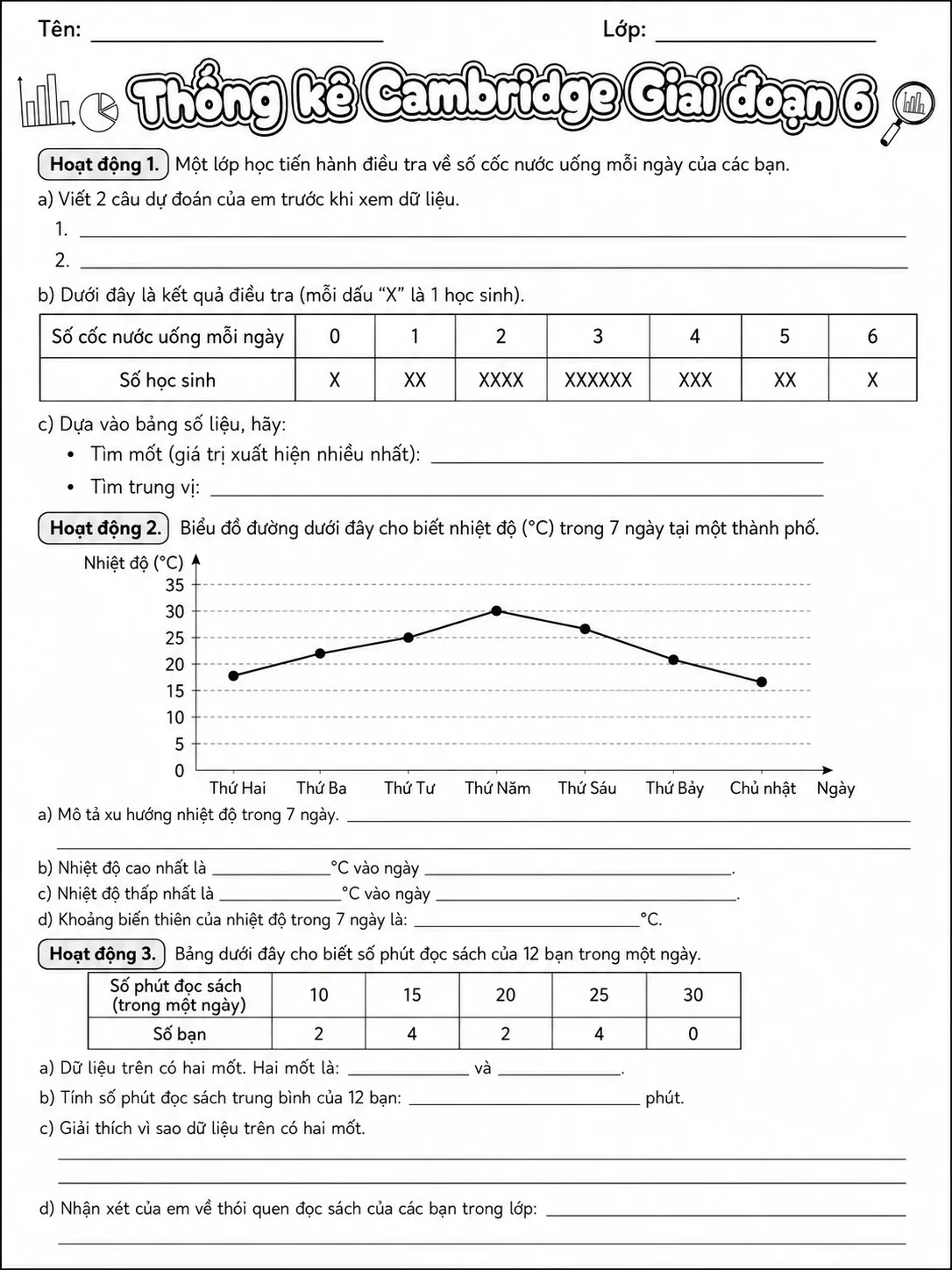 Tên: ____ Lớp: ____

Thống kê Cambridge Giai đoạn 6

Hoạt động 1. Một lớp học tiến hành điều tra về số cốc nước uống mỗi ngày của các bạn.

a) Viết 2 câu dự đoán của em trước khi xem dữ liệu.
1. ____
2. ____

b) Dưới đây là kết quả điều tra (mỗi dấu "X" là 1 học sinh).

| Số cốc nước uống mỗi ngày | 0 | 1 | 2 | 3 | 4 | 5 | 6 |
|---|---|---|---|---|---|---|---|
| Số học sinh | X | XX | XXXX | XXXXXX | XXX | XX | X |

c) Dựa vào bảng số liệu, hãy:
• Tìm mốt (giá trị xuất hiện nhiều nhất): ____
• Tìm trung vị: ____

Hoạt động 2. Biểu đồ đường dưới đây cho biết nhiệt độ (°C) trong 7 ngày tại một thành phố.

Nhiệt độ (°C)
35
30
25
20
15
10
5
0
Thứ Hai Thứ Ba Thứ Tư Thứ Năm Thứ Sáu Thứ Bảy Chủ nhật Ngày

a) Mô tả xu hướng nhiệt độ trong 7 ngày. ____
____

b) Nhiệt độ cao nhất là ____°C vào ngày ____.
c) Nhiệt độ thấp nhất là ____°C vào ngày ____.
d) Khoảng biến thiên của nhiệt độ trong 7 ngày là: ____°C.

Hoạt động 3. Bảng dưới đây cho biết số phút đọc sách của 12 bạn trong một ngày.

| Số phút đọc sách (trong một ngày) | 10 | 15 | 20 | 25 | 30 |
|---|---|---|---|---|---|
| Số bạn | 2 | 4 | 2 | 4 | 0 |

a) Dữ liệu trên có hai mốt. Hai mốt là: ____ và ____.
b) Tính số phút đọc sách trung bình của 12 bạn: ____ phút.
c) Giải thích vì sao dữ liệu trên có hai mốt.
____
____

d) Nhận xét của em về thói quen đọc sách của các bạn trong lớp: ____
____